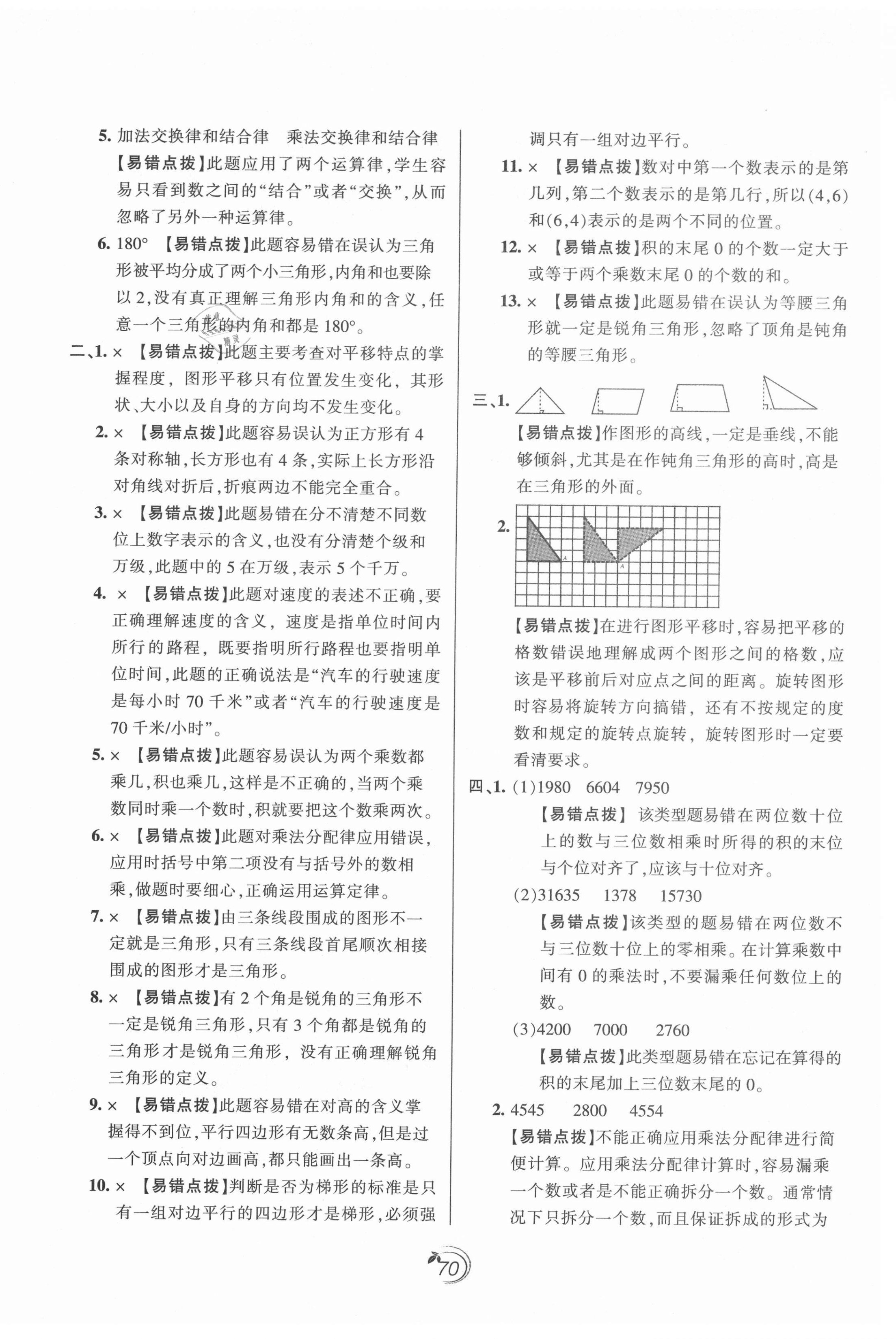 5. 加法交换律和结合律　乘法交换律和结合律

【易错点拨】此题应用了两个运算律，学生容易只看到数之间的“结合”或者“交换”，从而忽略了另外一种运算律。

6. 180°　【易错点拨】此题容易错在误认为三角形被平均分成了两个小三角形，内角和也要除以2，没有真正理解三角形内角和的含义，任意一个三角形的内角和都是180°。

二、1. ×　【易错点拨】此题主要考查对平移特点的掌握程度，图形平移只有位置发生变化，其形状、大小以及自身的方向均不发生变化。

2. ×　【易错点拨】此题容易误认为正方形有4条对称轴，长方形也有4条，实际上长方形沿对角线对折后，折痕两边不能完全重合。

3. ×　【易错点拨】此题易错在分不清楚不同数位上数字表示的含义，也没有分清楚个级和万级，此题中的5在万级，表示5个千万。

4. ×　【易错点拨】此题对速度的表述不正确，要正确理解速度的含义，速度是指单位时间内所行的路程，既要指明所行路程也要指明单位时间，此题的正确说法是“汽车的行驶速度是每小时70千米”或者“汽车的行驶速度是70千米/小时”。

5. ×　【易错点拨】此题容易误认为两个乘数都乘几，积也乘几，这样是不正确的，当两个乘数同时乘一个数时，积就要把这个数乘两次。

6. ×　【易错点拨】此题对乘法分配律应用错误，应用时括号中第二项没有与括号外的数相乘，做题时要细心，正确运用运算定律。

7. ×　【易错点拨】由三条线段围成的图形不一定就是三角形，只有三条线段首尾顺次相接围成的图形才是三角形。

8. ×　【易错点拨】有2个角是锐角的三角形不一定是锐角三角形，只有3个角都是锐角的三角形才是锐角三角形，没有正确理解锐角三角形的定义。

9. ×　【易错点拨】此题容易错在对高的含义掌握得不到位，平行四边形有无数条高，但是过一个顶点向对边画高，都只能画出一条高。

10. ×　【易错点拨】判断是否为梯形的标准是只有一组对边平行的四边形才是梯形，必须强调只有一组对边平行。

11. ×　【易错点拨】数对中第一个数表示的是第几列，第二个数表示的是第几行，所以(4,6)和(6,4)表示的是两个不同的位置。

12. ×　【易错点拨】积的末尾0的个数一定大于或等于两个乘数末尾0的个数的和。

13. ×　【易错点拨】此题易错在误认为等腰三角形就一定是锐角三角形，忽略了顶角是钝角的等腰三角形。

三、1.

【易错点拨】作图形的高线，一定是垂线，不能够倾斜，尤其是在作钝角三角形的高时，高是在三角形的外面。

2.

A　A

【易错点拨】在进行图形平移时，容易把平移的格数错误地理解成两个图形之间的格数，应该是平移前后对应点之间的距离。旋转图形时容易将旋转方向搞错，还有不按规定的度数和规定的旋转点旋转，旋转图形时一定要看清要求。

四、1. (1)1980　6604　7950

【易错点拨】该类型题易错在两位数十位上的数与三位数相乘时所得的积的末位与个位对齐了，应该与十位对齐。

(2)31635　1378　15730

【易错点拨】该类型的题易错在两位数不与三位数十位上的零相乘。在计算乘数中间有0的乘法时，不要漏乘任何数位上的数。

(3)4200　7000　2760

【易错点拨】此类型题易错在忘记在算得的积的末尾加上三位数末尾的0。

2. 4545　2800　4554

【易错点拨】不能正确应用乘法分配律进行简便计算。应用乘法分配律计算时，容易漏乘一个数或者是不能正确拆分一个数。通常情况下只拆分一个数，而且保证拆成的形式为

70